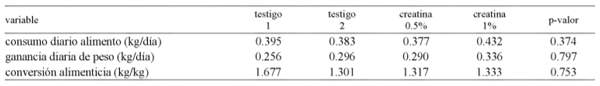 | variable | testigo 1 | testigo 2 | creatina 0.5% | creatina 1% | p-valor |
|---|---|---|---|---|---|
| consumo diario alimento (kg/día) | 0.395 | 0.383 | 0.377 | 0.432 | 0.374 |
| ganancia diaria de peso (kg/día) | 0.256 | 0.296 | 0.290 | 0.336 | 0.797 |
| conversión alimenticia (kg/kg) | 1.677 | 1.301 | 1.317 | 1.333 | 0.753 |